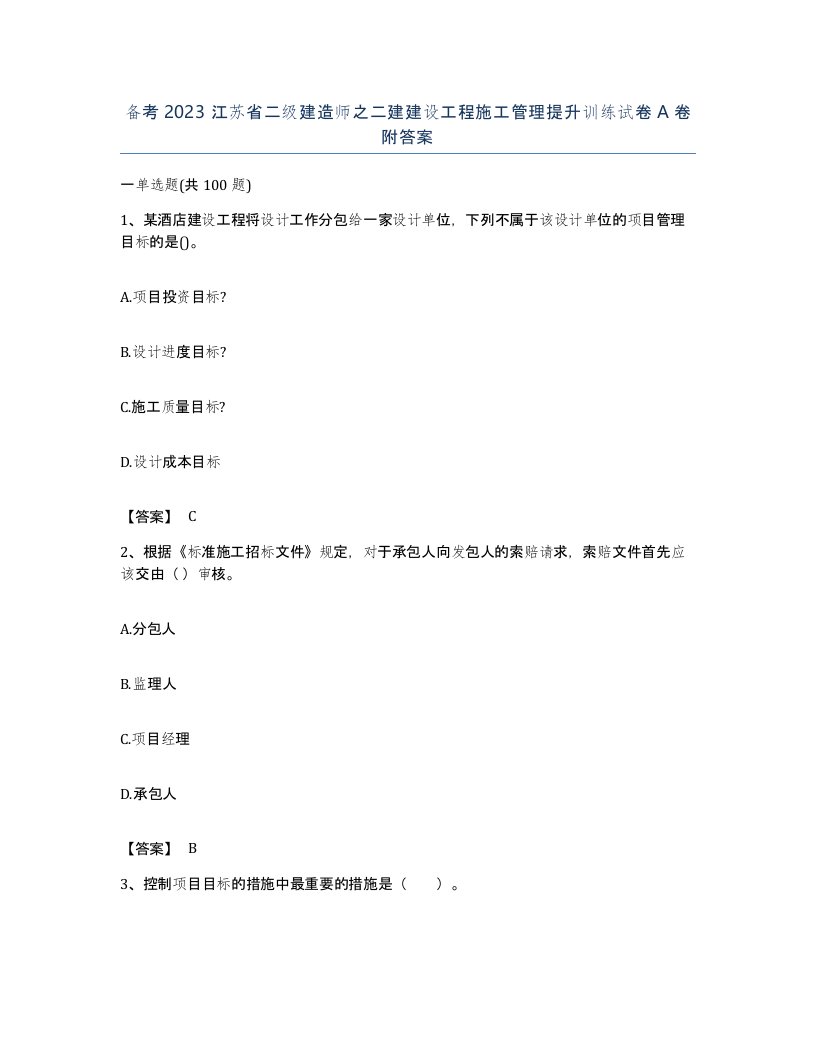 备考 2023 江苏省二级建造师之二建建设工程施工管理提升训练试卷 A 卷附答案

一单选题(共 100 题)

1、某酒店建设工程将设计工作分包给一家设计单位，下列不属于该设计单位的项目管理目标的是()。

A.项目投资目标?

B.设计进度目标?

C.施工质量目标?

D.设计成本目标

【答案】 C

2、根据《标准施工招标文件》规定，对于承包人向发包人的索赔请求，索赔文件首先应该交由（）审核。

A.分包人

B.监理人

C.项目经理

D.承包人

【答案】 B

3、控制项目目标的措施中最重要的措施是（　　）。